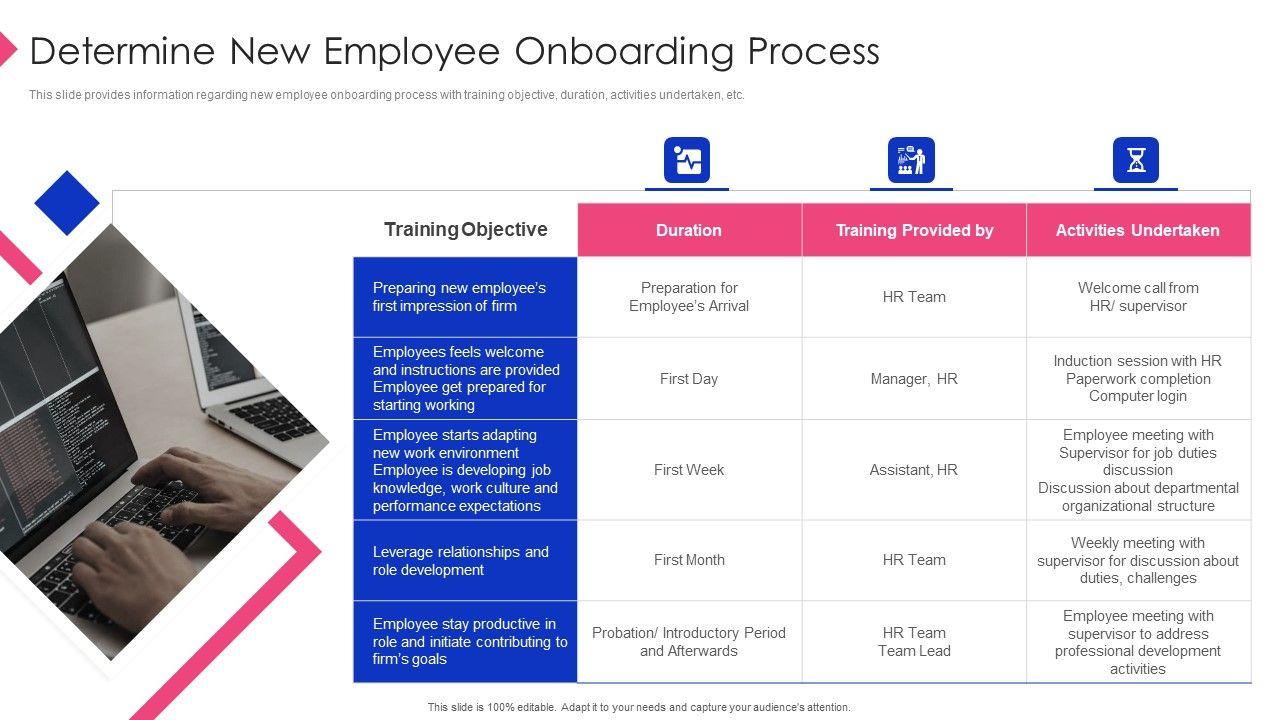 Determine New Employee Onboarding Process

This slide provides information regarding new employee onboarding process with training objective, duration, activities undertaken, etc.

| Training Objective | Duration | Training Provided by | Activities Undertaken |
|---|---|---|---|
| Preparing new employee's first impression of firm | Preparation for Employee's Arrival | HR Team | Welcome call from HR/ supervisor |
| Employees feels welcome and instructions are provided Employee get prepared for starting working | First Day | Manager, HR | Induction session with HR Paperwork completion Computer login |
| Employee starts adapting new work environment Employee is developing job knowledge, work culture and performance expectations | First Week | Assistant, HR | Employee meeting with Supervisor for job duties discussion Discussion about departmental organizational structure |
| Leverage relationships and role development | First Month | HR Team | Weekly meeting with supervisor for discussion about duties, challenges |
| Employee stay productive in role and initiate contributing to firm's goals | Probation/ Introductory Period and Afterwards | HR Team Team Lead | Employee meeting with supervisor to address professional development activities |

This slide is 100% editable. Adapt it to your needs and capture your audience's attention.